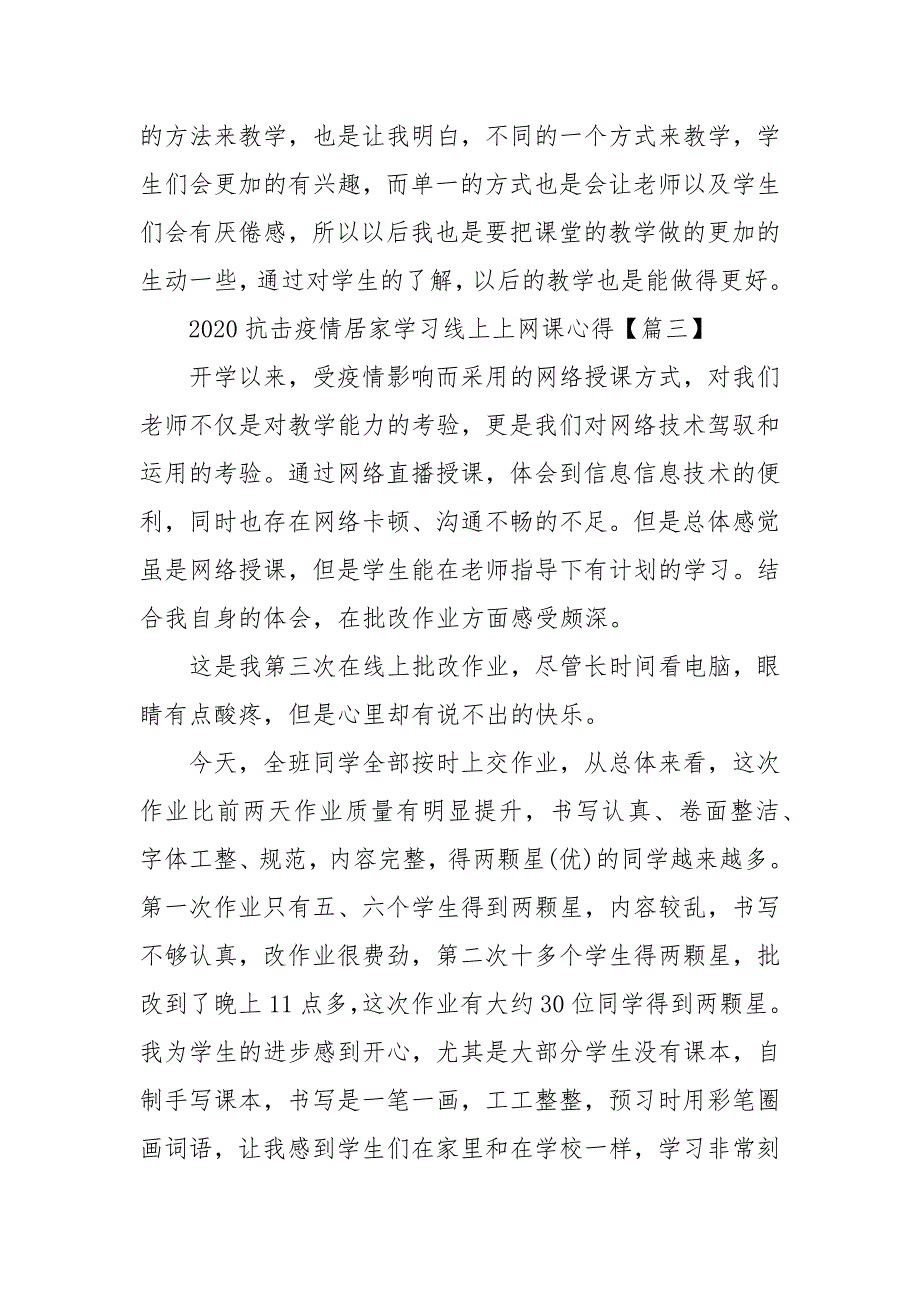 的方法来教学，也是让我明白，不同的一个方式来教学，学生们会更加的有兴趣，而单一的方式也是会让老师以及学生们会有厌倦感，所以以后我也是要把课堂的教学做的更加的生动一些，通过对学生的了解，以后的教学也是能做得更好。

2020 抗击疫情居家学习线上上网课心得【篇三】

开学以来，受疫情影响而采用的网络授课方式，对我们老师不仅是对教学能力的考验，更是我们对网络技术驾驭和运用的考验。通过网络直播授课，体会到信息信息技术的便利，同时也存在网络卡顿、沟通不畅的不足。但是总体感觉虽是网络授课，但是学生能在老师指导下有计划的学习。结合我自身的体会，在批改作业方面感受颇深。

这是我第三次在线上批改作业，尽管长时间看电脑，眼睛有点酸疼，但是心里却有说不出的快乐。

今天，全班同学全部按时上交作业，从总体来看，这次作业比前两天作业质量有明显提升，书写认真、卷面整洁、字体工整、规范，内容完整，得两颗星(优)的同学越来越多。第一次作业只有五、六个学生得到两颗星，内容较乱，书写不够认真，改作业很费劲，第二次十多个学生得两颗星，批改到了晚上 11 点多，这次作业有大约 30 位同学得到两颗星。我为学生的进步感到开心，尤其是大部分学生没有课本，自制手写课本，书写是一笔一画，工工整整，预习时用彩笔圈画词语，让我感到学生们在家里和在学校一样，学习非常刻